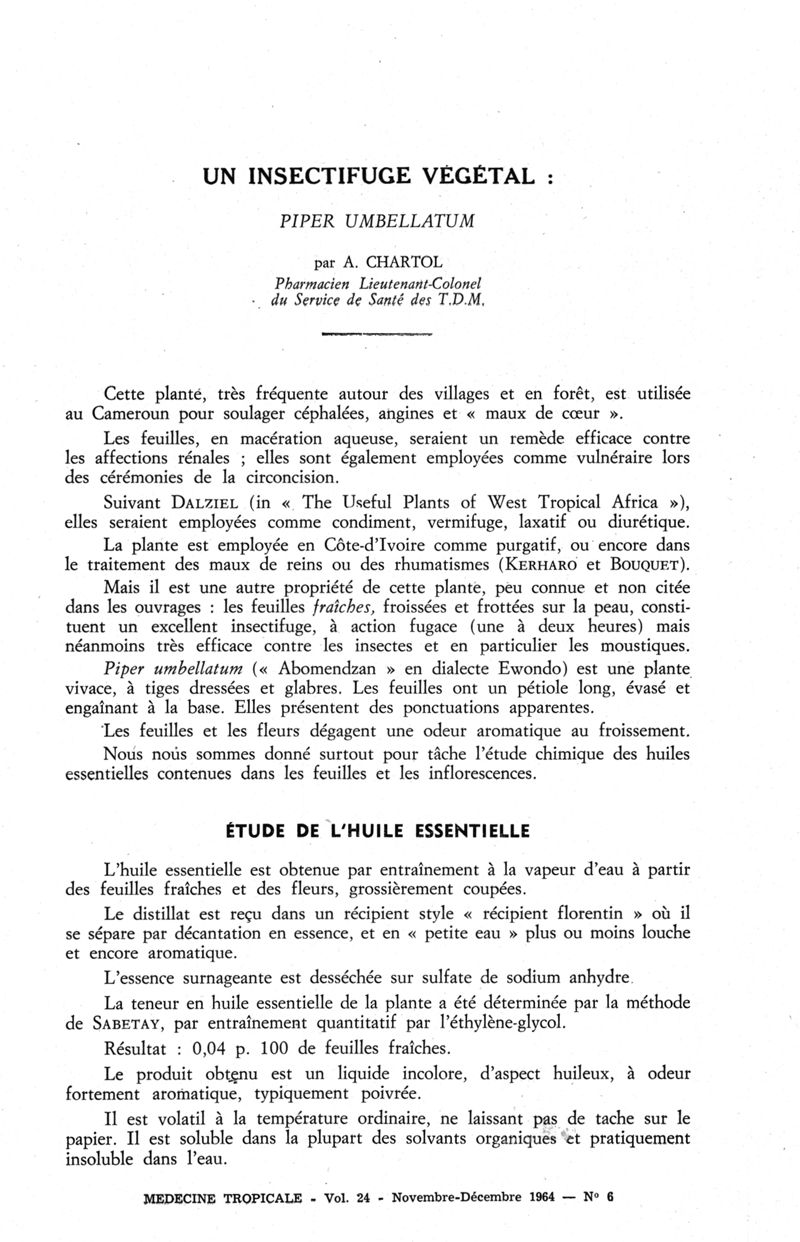 UN INSECTIFUGE VÉGÉTAL :

PIPER UMBELLATUM

par A. CHARTOL
Pharmacien Lieutenant-Colonel
du Service de Santé des T.D.M.

Cette plante, très fréquente autour des villages et en forêt, est utilisée au Cameroun pour soulager céphalées, angines et « maux de cœur ».

Les feuilles, en macération aqueuse, seraient un remède efficace contre les affections rénales ; elles sont également employées comme vulnéraire lors des cérémonies de la circoncision.

Suivant DALZIEL (in « The Useful Plants of West Tropical Africa »), elles seraient employées comme condiment, vermifuge, laxatif ou diurétique.

La plante est employée en Côte-d'Ivoire comme purgatif, ou encore dans le traitement des maux de reins ou des rhumatismes (KERHARO et BOUQUET).

Mais il est une autre propriété de cette plante, peu connue et non citée dans les ouvrages : les feuilles fraîches, froissées et frottées sur la peau, constituent un excellent insectifuge, à action fugace (une à deux heures) mais néanmoins très efficace contre les insectes et en particulier les moustiques.

Piper umbellatum (« Abomendzan » en dialecte Ewondo) est une plante vivace, à tiges dressées et glabres. Les feuilles ont un pétiole long, évasé et engaînant à la base. Elles présentent des ponctuations apparentes.

Les feuilles et les fleurs dégagent une odeur aromatique au froissement.

Nous nous sommes donné surtout pour tâche l'étude chimique des huiles essentielles contenues dans les feuilles et les inflorescences.

ÉTUDE DE L'HUILE ESSENTIELLE

L'huile essentielle est obtenue par entraînement à la vapeur d'eau à partir des feuilles fraîches et des fleurs, grossièrement coupées.

Le distillat est reçu dans un récipient style « récipient florentin » où il se sépare par décantation en essence, et en « petite eau » plus ou moins louche et encore aromatique.

L'essence surnageante est desséchée sur sulfate de sodium anhydre.

La teneur en huile essentielle de la plante a été déterminée par la méthode de SABETAY, par entraînement quantitatif par l'éthylène-glycol.

Résultat : 0,04 p. 100 de feuilles fraîches.

Le produit obtenu est un liquide incolore, d'aspect huileux, à odeur fortement aromatique, typiquement poivrée.

Il est volatil à la température ordinaire, ne laissant pas de tache sur le papier. Il est soluble dans la plupart des solvants organiques et pratiquement insoluble dans l'eau.

MEDECINE TROPICALE - Vol. 24 - Novembre-Décembre 1964 — N° 6